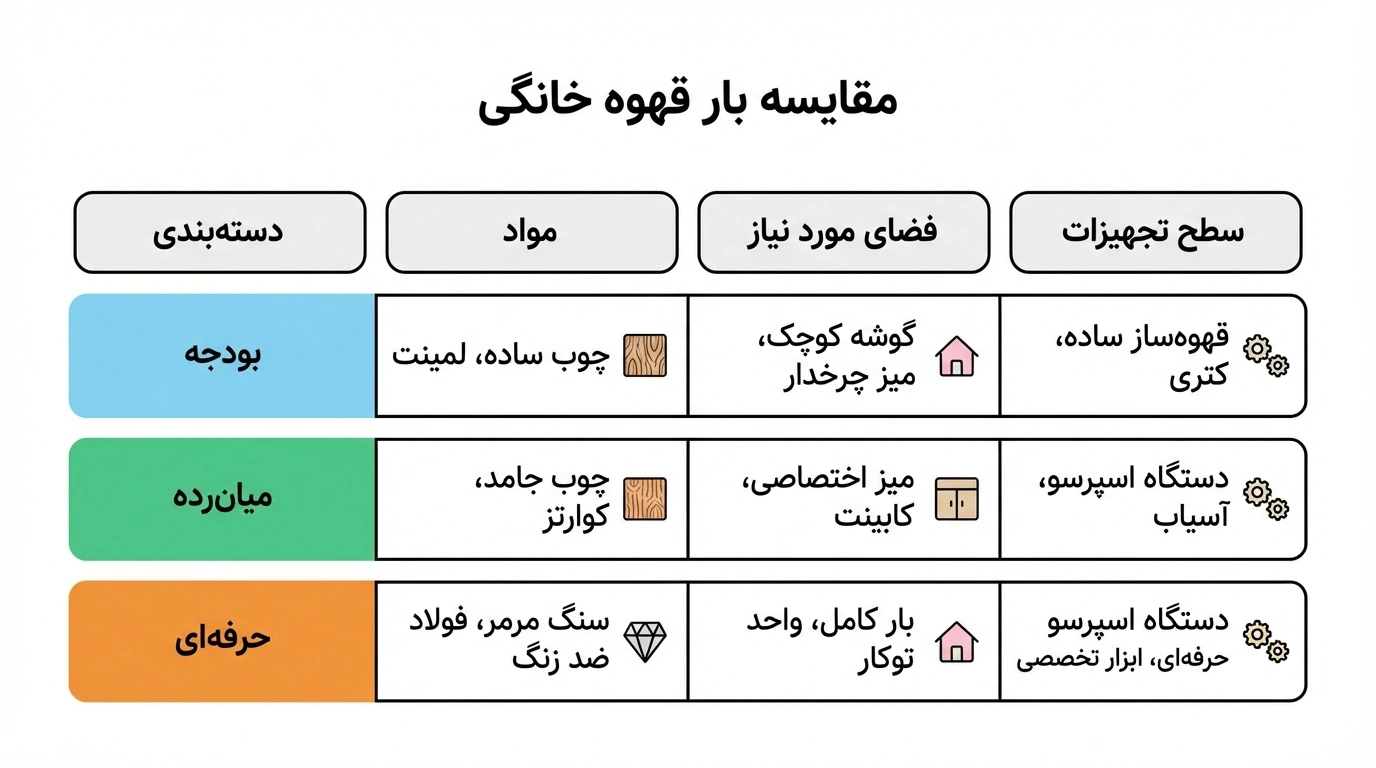 مقایسه بار قهوه خانگی

| سطح تجهیزات | فضای مورد نیاز | مواد | دسته‌بندی |
|---|---|---|---|
| قهوه‌ساز ساده، کتری | گوشه کوچک، میز چرخدار | چوب ساده، لمینت | بودجه |
| دستگاه اسپرسو، آسیاب | میز اختصاصی، کابینت | چوب جامد، کوارتز | میان‌رده |
| دستگاه اسپرسو حرفه‌ای، ابزار تخصصی | بار کامل، واحد توکار | سنگ مرمر، فولاد ضد زنگ | حرفه‌ای |